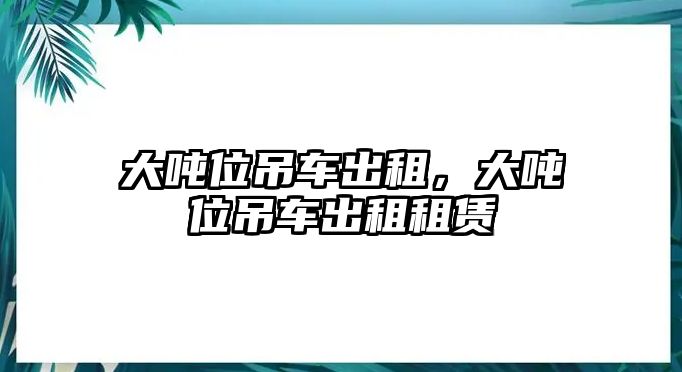 大吨位吊车出租，大吨位吊车出租租赁